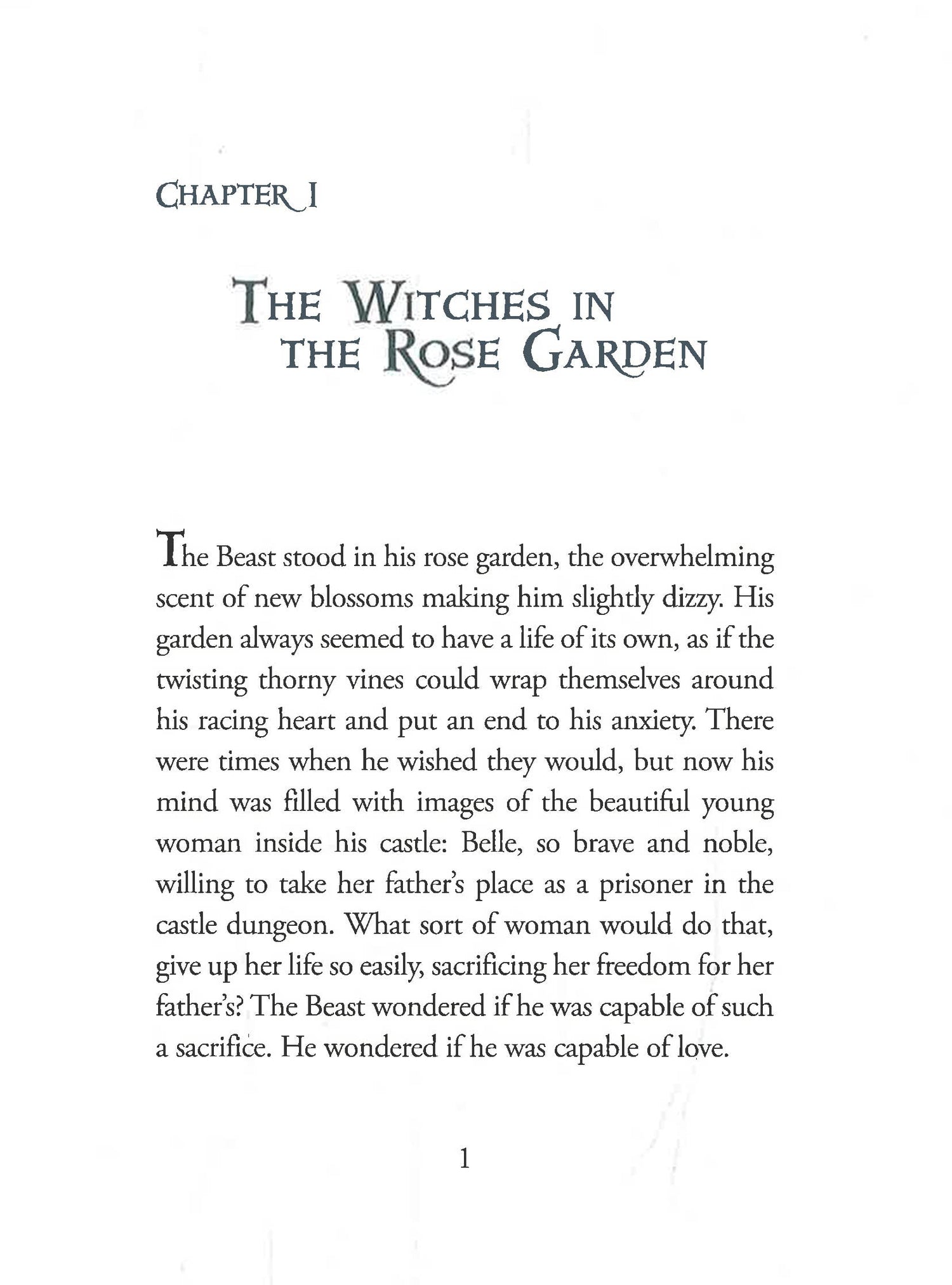 CHAPTER I

THE WITCHES IN THE ROSE GARDEN

The Beast stood in his rose garden, the overwhelming scent of new blossoms making him slightly dizzy. His garden always seemed to have a life of its own, as if the twisting thorny vines could wrap themselves around his racing heart and put an end to his anxiety. There were times when he wished they would, but now his mind was filled with images of the beautiful young woman inside his castle: Belle, so brave and noble, willing to take her father's place as a prisoner in the castle dungeon. What sort of woman would do that, give up her life so easily, sacrificing her freedom for her father's? The Beast wondered if he was capable of such a sacrifice. He wondered if he was capable of love.

1